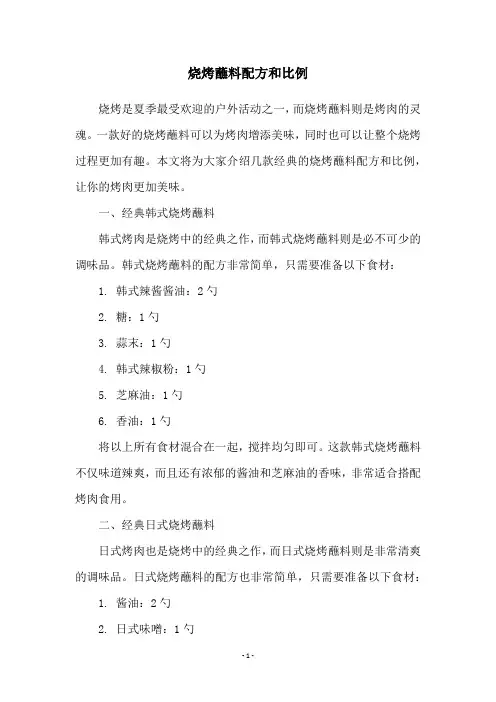 烧烤蘸料配方和比例

烧烤是夏季最受欢迎的户外活动之一，而烧烤蘸料则是烤肉的灵魂。一款好的烧烤蘸料可以为烤肉增添美味，同时也可以让整个烧烤过程更加有趣。本文将为大家介绍几款经典的烧烤蘸料配方和比例，让你的烤肉更加美味。

一、经典韩式烧烤蘸料

韩式烤肉是烧烤中的经典之作，而韩式烧烤蘸料则是必不可少的调味品。韩式烧烤蘸料的配方非常简单，只需要准备以下食材：

1. 韩式辣酱酱油：2勺

2. 糖：1勺

3. 蒜末：1勺

4. 韩式辣椒粉：1勺

5. 芝麻油：1勺

6. 香油：1勺

将以上所有食材混合在一起，搅拌均匀即可。这款韩式烧烤蘸料不仅味道辣爽，而且还有浓郁的酱油和芝麻油的香味，非常适合搭配烤肉食用。

二、经典日式烧烤蘸料

日式烤肉也是烧烤中的经典之作，而日式烧烤蘸料则是非常清爽的调味品。日式烧烤蘸料的配方也非常简单，只需要准备以下食材：

1. 酱油：2勺

2. 日式味噌：1勺

- 1 -